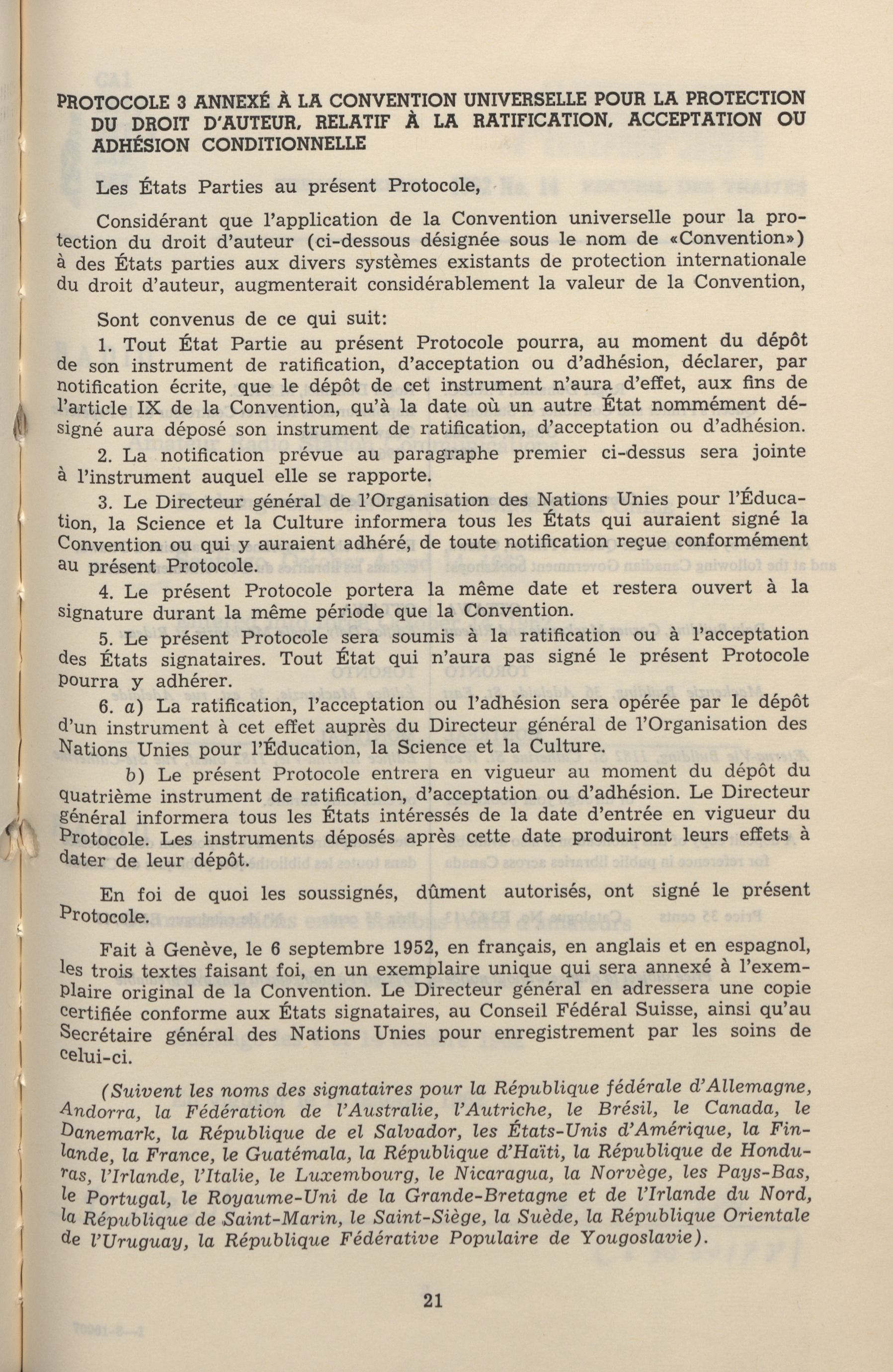 PROTOCOLE 3 ANNEXÉ À LA CONVENTION UNIVERSELLE POUR LA PROTECTION DU DROIT D'AUTEUR, RELATIF À LA RATIFICATION, ACCEPTATION OU ADHÉSION CONDITIONNELLE

Les États Parties au présent Protocole,

Considérant que l'application de la Convention universelle pour la protection du droit d'auteur (ci-dessous désignée sous le nom de «Convention») à des États parties aux divers systèmes existants de protection internationale du droit d'auteur, augmenterait considérablement la valeur de la Convention,

Sont convenus de ce qui suit:

1. Tout État Partie au présent Protocole pourra, au moment du dépôt de son instrument de ratification, d'acceptation ou d'adhésion, déclarer, par notification écrite, que le dépôt de cet instrument n'aura d'effet, aux fins de l'article IX de la Convention, qu'à la date où un autre État nommément désigné aura déposé son instrument de ratification, d'acceptation ou d'adhésion.

2. La notification prévue au paragraphe premier ci-dessus sera jointe à l'instrument auquel elle se rapporte.

3. Le Directeur général de l'Organisation des Nations Unies pour l'Éducation, la Science et la Culture informera tous les États qui auraient signé la Convention ou qui y auraient adhéré, de toute notification reçue conformément au présent Protocole.

4. Le présent Protocole portera la même date et restera ouvert à la signature durant la même période que la Convention.

5. Le présent Protocole sera soumis à la ratification ou à l'acceptation des États signataires. Tout État qui n'aura pas signé le présent Protocole pourra y adhérer.

6. a) La ratification, l'acceptation ou l'adhésion sera opérée par le dépôt d'un instrument à cet effet auprès du Directeur général de l'Organisation des Nations Unies pour l'Éducation, la Science et la Culture.

b) Le présent Protocole entrera en vigueur au moment du dépôt du quatrième instrument de ratification, d'acceptation ou d'adhésion. Le Directeur général informera tous les États intéressés de la date d'entrée en vigueur du Protocole. Les instruments déposés après cette date produiront leurs effets à dater de leur dépôt.

En foi de quoi les soussignés, dûment autorisés, ont signé le présent Protocole.

Fait à Genève, le 6 septembre 1952, en français, en anglais et en espagnol, les trois textes faisant foi, en un exemplaire unique qui sera annexé à l'exemplaire original de la Convention. Le Directeur général en adressera une copie certifiée conforme aux États signataires, au Conseil Fédéral Suisse, ainsi qu'au Secrétaire général des Nations Unies pour enregistrement par les soins de celui-ci.

(Suivent les noms des signataires pour la République fédérale d'Allemagne, Andorra, la Fédération de l'Australie, l'Autriche, le Brésil, le Canada, le Danemark, la République de el Salvador, les États-Unis d'Amérique, la Finlande, la France, le Guatémala, la République d'Haïti, la République de Honduras, l'Irlande, l'Italie, le Luxembourg, le Nicaragua, la Norvège, les Pays-Bas, le Portugal, le Royaume-Uni de la Grande-Bretagne et de l'Irlande du Nord, la République de Saint-Marin, le Saint-Siège, la Suède, la République Orientale de l'Uruguay, la République Fédérative Populaire de Yougoslavie).

21